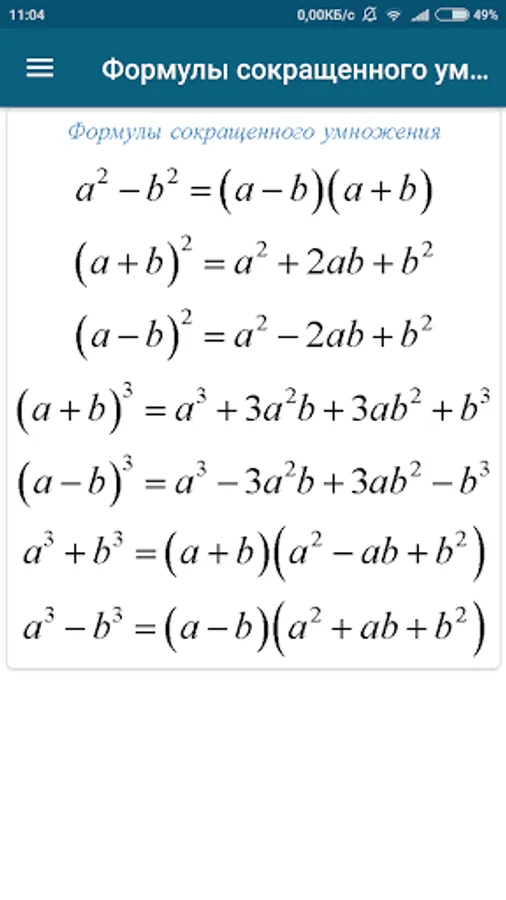 11:04 0,00КБ/с 49%

Формулы сокращенного ум...

Формулы сокращенного умножения

$a^2 - b^2 = (a-b)(a+b)$

$(a+b)^2 = a^2 + 2ab + b^2$

$(a-b)^2 = a^2 - 2ab + b^2$

$(a+b)^3 = a^3 + 3a^2b + 3ab^2 + b^3$

$(a-b)^3 = a^3 - 3a^2b + 3ab^2 - b^3$

$a^3 + b^3 = (a+b)(a^2 - ab + b^2)$

$a^3 - b^3 = (a-b)(a^2 + ab + b^2)$